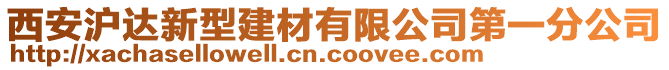 西安沪达新型建材有限公司第一分公司
http://xachasellowell.cn.coovee.com